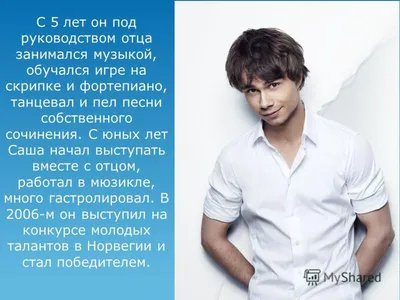 С 5 лет он под руководством отца занимался музыкой, обучался игре на скрипке и фортепиано, танцевал и пел песни собственного сочинения. С юных лет Саша начал выступать вместе с отцом, работал в мюзикле, много гастролировал. В 2006-м он выступил на конкурсе молодых талантов в Норвегии и стал победителем.

MyShared